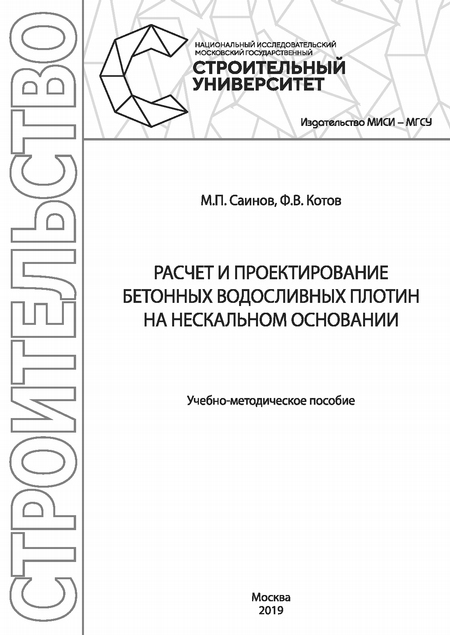 СТРОИТЕЛЬСТВО

НАЦИОНАЛЬНЫЙ ИССЛЕДОВАТЕЛЬСКИЙ МОСКОВСКИЙ ГОСУДАРСТВЕННЫЙ
СТРОИТЕЛЬНЫЙ УНИВЕРСИТЕТ

Издательство МИСИ – МГСУ

М.П. Саинов, Ф.В. Котов

РАСЧЕТ И ПРОЕКТИРОВАНИЕ БЕТОННЫХ ВОДОСЛИВНЫХ ПЛОТИН НА НЕСКАЛЬНОМ ОСНОВАНИИ

Учебно-методическое пособие

Москва
2019